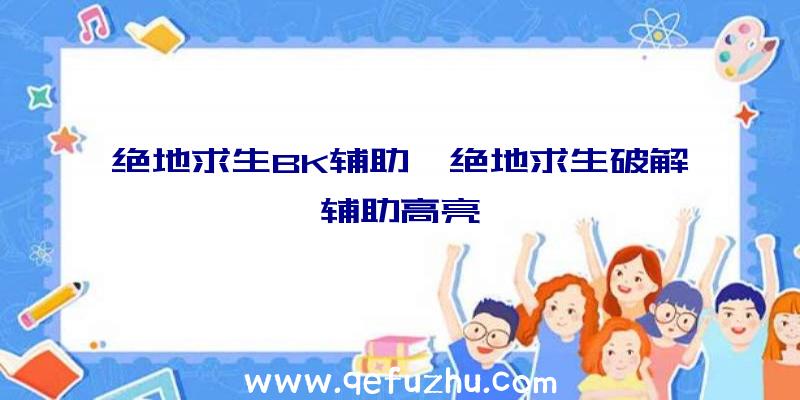 绝地求生BK辅助、绝地求生破解辅助高亮

www.qefuzhu.com